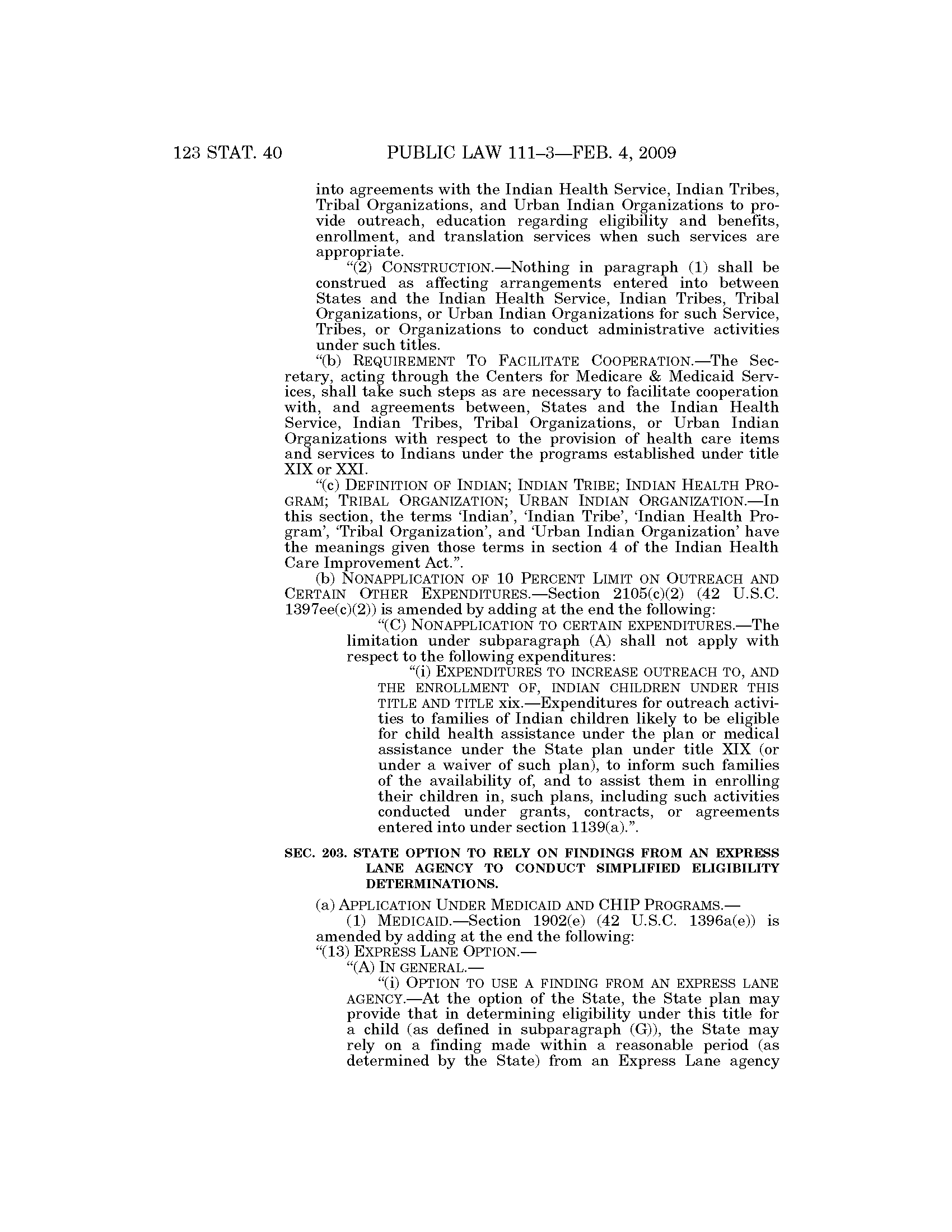 123 STAT. 40 PUBLIC LAW 111–3—FEB. 4, 2009

into agreements with the Indian Health Service, Indian Tribes, Tribal Organizations, and Urban Indian Organizations to provide outreach, education regarding eligibility and benefits, enrollment, and translation services when such services are appropriate.

“(2) CONSTRUCTION.—Nothing in paragraph (1) shall be construed as affecting arrangements entered into between States and the Indian Health Service, Indian Tribes, Tribal Organizations, or Urban Indian Organizations for such Service, Tribes, or Organizations to conduct administrative activities under such titles.

“(b) REQUIREMENT TO FACILITATE COOPERATION.—The Secretary, acting through the Centers for Medicare & Medicaid Services, shall take such steps as are necessary to facilitate cooperation with, and agreements between, States and the Indian Health Service, Indian Tribes, Tribal Organizations, or Urban Indian Organizations with respect to the provision of health care items and services to Indians under the programs established under title XIX or XXI.

“(c) DEFINITION OF INDIAN; INDIAN TRIBE; INDIAN HEALTH PROGRAM; TRIBAL ORGANIZATION; URBAN INDIAN ORGANIZATION.—In this section, the terms ‘Indian’, ‘Indian Tribe’, ‘Indian Health Program’, ‘Tribal Organization’, and ‘Urban Indian Organization’ have the meanings given those terms in section 4 of the Indian Health Care Improvement Act.”.

(b) NONAPPLICATION OF 10 PERCENT LIMIT ON OUTREACH AND CERTAIN OTHER EXPENDITURES.—Section 2105(c)(2) (42 U.S.C. 1397ee(c)(2)) is amended by adding at the end the following:

“(C) NONAPPLICATION TO CERTAIN EXPENDITURES.—The limitation under subparagraph (A) shall not apply with respect to the following expenditures:

“(i) EXPENDITURES TO INCREASE OUTREACH TO, AND THE ENROLLMENT OF, INDIAN CHILDREN UNDER THIS TITLE AND TITLE xix.—Expenditures for outreach activities to families of Indian children likely to be eligible for child health assistance under the plan or medical assistance under the State plan under title XIX (or under a waiver of such plan), to inform such families of the availability of, and to assist them in enrolling their children in, such plans, including such activities conducted under grants, contracts, or agreements entered into under section 1139(a).”.

SEC. 203. STATE OPTION TO RELY ON FINDINGS FROM AN EXPRESS LANE AGENCY TO CONDUCT SIMPLIFIED ELIGIBILITY DETERMINATIONS.

(a) APPLICATION UNDER MEDICAID AND CHIP PROGRAMS.—

(1) MEDICAID.—Section 1902(e) (42 U.S.C. 1396a(e)) is amended by adding at the end the following:

“(13) EXPRESS LANE OPTION.—

“(A) IN GENERAL.—

“(i) OPTION TO USE A FINDING FROM AN EXPRESS LANE AGENCY.—At the option of the State, the State plan may provide that in determining eligibility under this title for a child (as defined in subparagraph (G)), the State may rely on a finding made within a reasonable period (as determined by the State) from an Express Lane agency